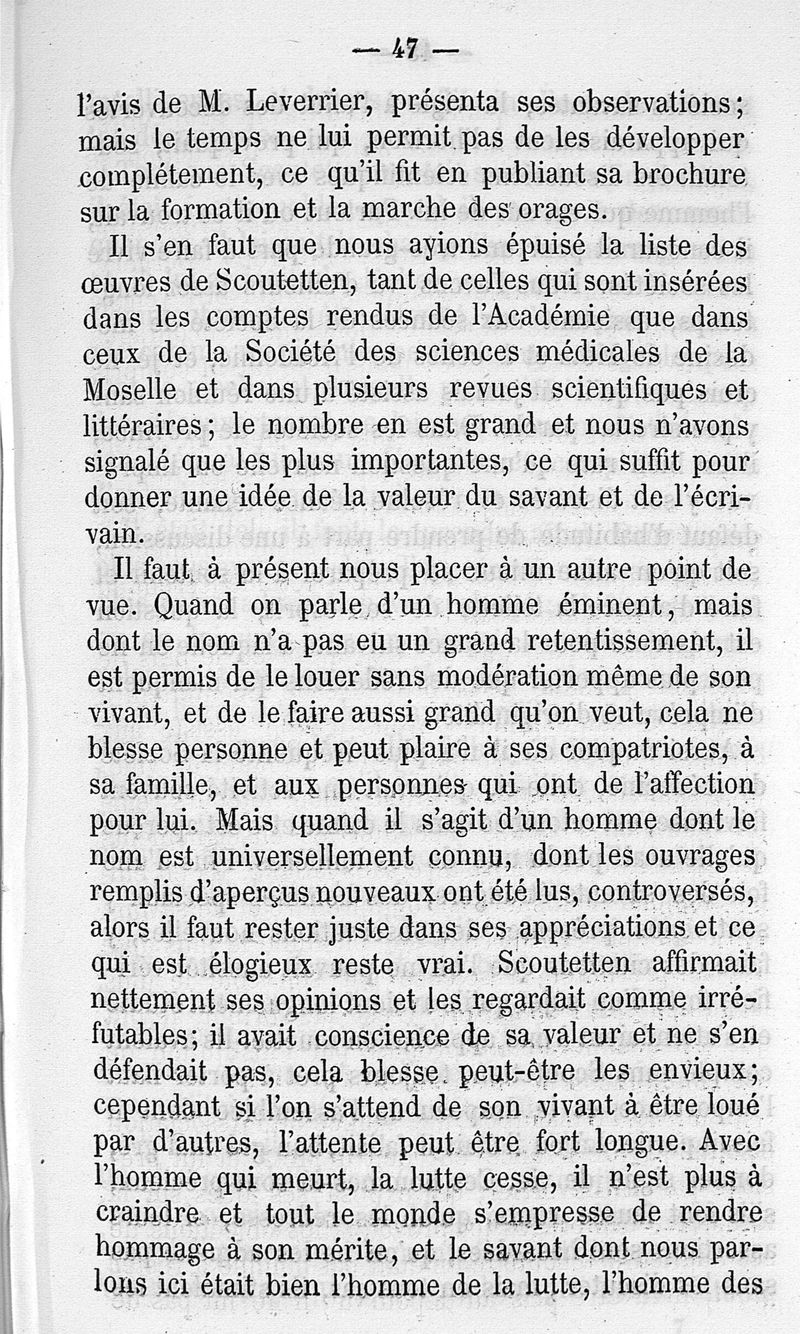 — 47 —

l'avis de M. Leverrier, présenta ses observations; mais le temps ne lui permit pas de les développer complétement, ce qu'il fit en publiant sa brochure sur la formation et la marche des orages.

Il s'en faut que nous ayions épuisé la liste des œuvres de Scoutetten, tant de celles qui sont insérées dans les comptes rendus de l'Académie que dans ceux de la Société des sciences médicales de la Moselle et dans plusieurs revues scientifiques et littéraires; le nombre en est grand et nous n'avons signalé que les plus importantes, ce qui suffit pour donner une idée de la valeur du savant et de l'écrivain.

Il faut à présent nous placer à un autre point de vue. Quand on parle d'un homme éminent, mais dont le nom n'a pas eu un grand retentissement, il est permis de le louer sans modération même de son vivant, et de le faire aussi grand qu'on veut, cela ne blesse personne et peut plaire à ses compatriotes, à sa famille, et aux personnes qui ont de l'affection pour lui. Mais quand il s'agit d'un homme dont le nom est universellement connu, dont les ouvrages remplis d'aperçus nouveaux ont été lus, controversés, alors il faut rester juste dans ses appréciations et ce qui est élogieux reste vrai. Scoutetten affirmait nettement ses opinions et les regardait comme irréfutables; il avait conscience de sa valeur et ne s'en défendait pas, cela blesse peut-être les envieux; cependant si l'on s'attend de son vivant à être loué par d'autres, l'attente peut être fort longue. Avec l'homme qui meurt, la lutte cesse, il n'est plus à craindre et tout le monde s'empresse de rendre hommage à son mérite, et le savant dont nous parlons ici était bien l'homme de la lutte, l'homme des